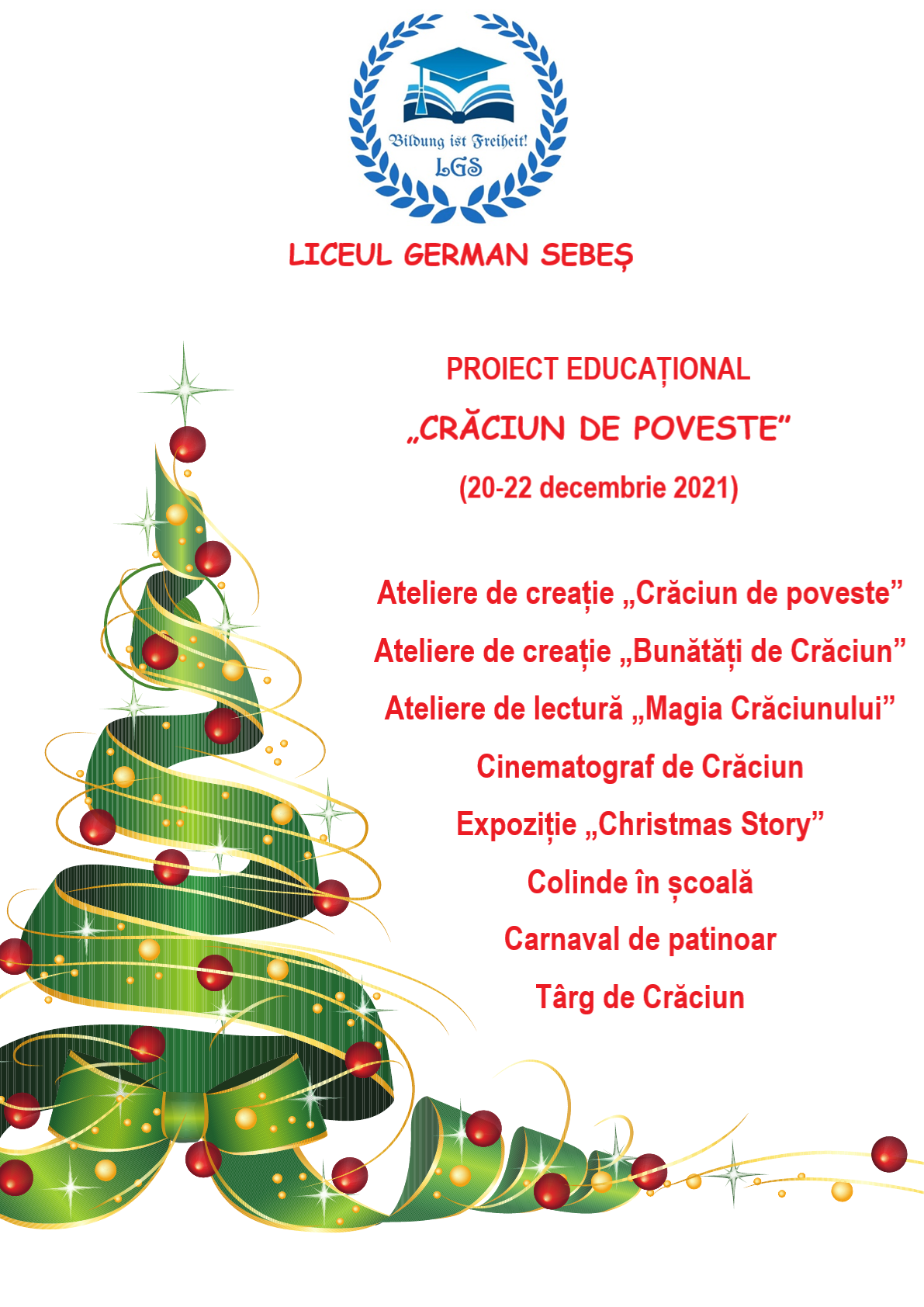 Bildung ist Freiheit!
LGS

LICEUL GERMAN SEBEȘ

PROIECT EDUCAȚIONAL

„CRĂCIUN DE POVESTE"

(20-22 decembrie 2021)

Ateliere de creație „Crăciun de poveste"

Ateliere de creație „Bunătăți de Crăciun"

Ateliere de lectură „Magia Crăciunului"

Cinematograf de Crăciun

Expoziție „Christmas Story"

Colinde în școală

Carnaval de patinoar

Târg de Crăciun